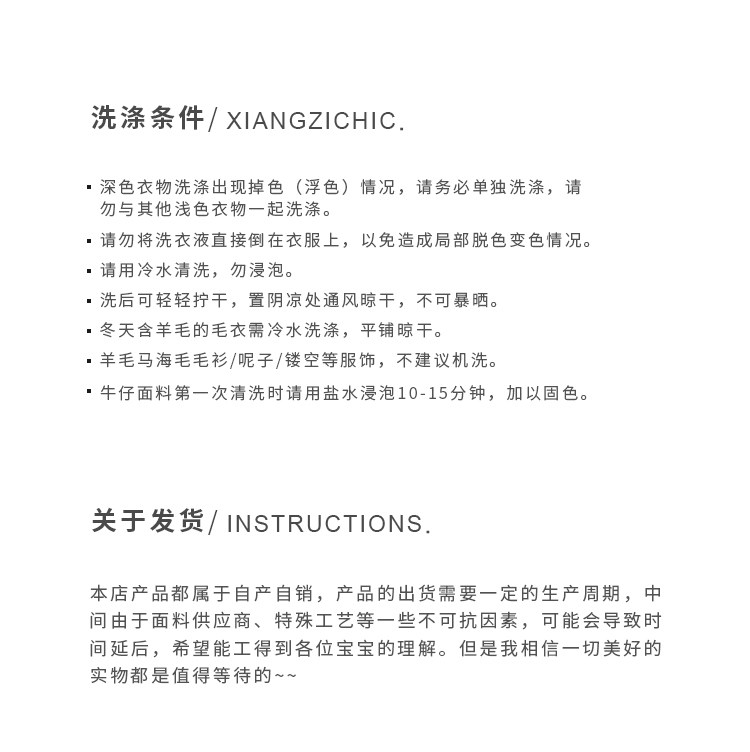 洗涤条件/ XIANGZICHIC.

▪ 深色衣物洗涤出现掉色（浮色）情况，请务必单独洗涤，请勿与其他浅色衣物一起洗涤。
▪ 请勿将洗衣液直接倒在衣服上，以免造成局部脱色变色情况。
▪ 请用冷水清洗，勿浸泡。
▪ 洗后可轻轻拧干，置阴凉处通风晾干，不可暴晒。
▪ 冬天含羊毛的毛衣需冷水洗涤，平铺晾干。
▪ 羊毛马海毛毛衫/呢子/镂空等服饰，不建议机洗。
▪ 牛仔面料第一次清洗时请用盐水浸泡10-15分钟，加以固色。

关于发货/ INSTRUCTIONS.

本店产品都属于自产自销，产品的出货需要一定的生产周期，中间由于面料供应商、特殊工艺等一些不可抗因素，可能会导致时间延后，希望能工得到各位宝宝的理解。但是我相信一切美好的实物都是值得等待的~~